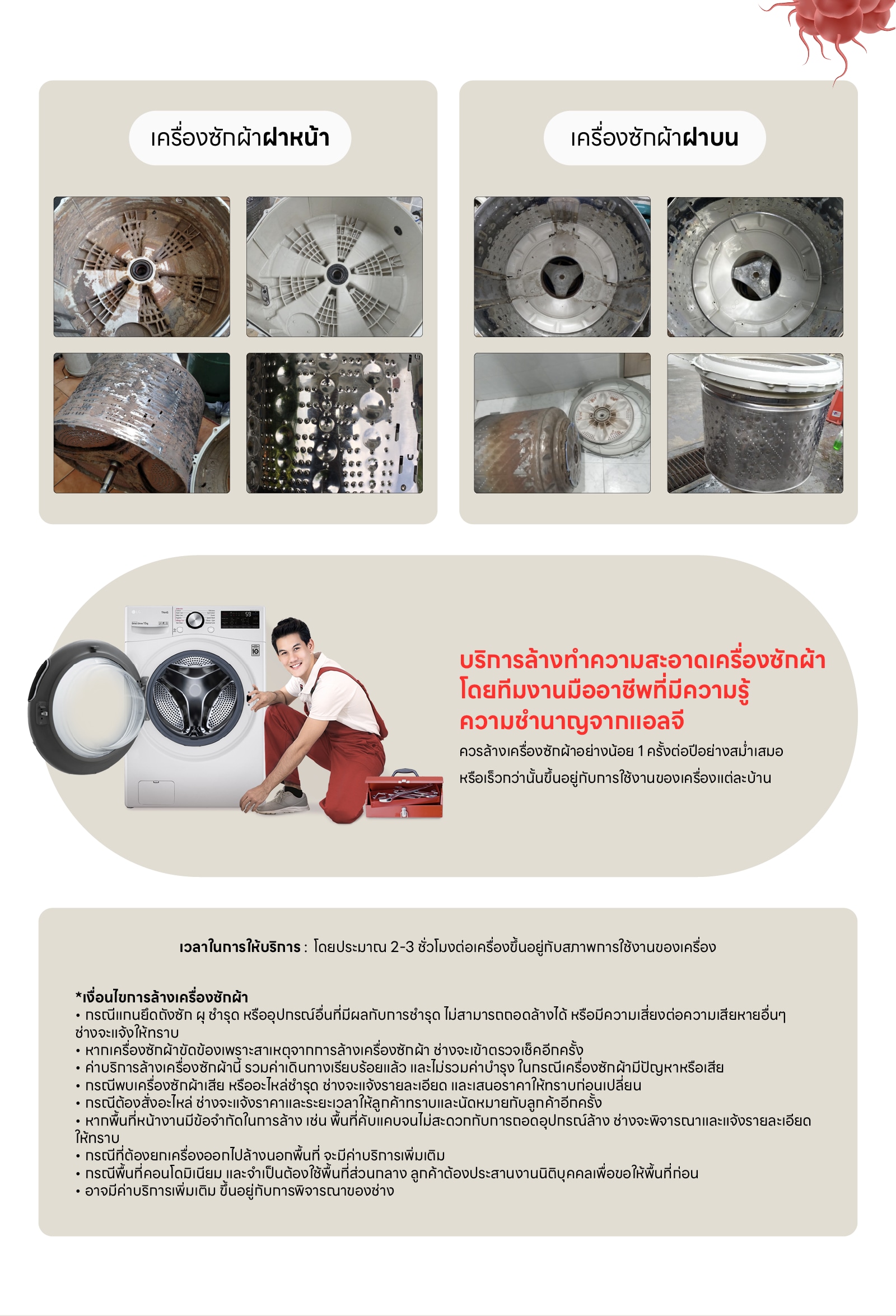 เครื่องซักผ้าฝาหน้า

เครื่องซักผ้าฝาบน

บริการล้างทำความสะอาดเครื่องซักผ้า โดยทีมงานมืออาชีพที่มีความรู้ ความชำนาญจากแอลจี

ควรล้างเครื่องซักผ้าอย่างน้อย 1 ครั้งต่อปีอย่างสม่ำเสมอ หรือเร็วกว่านั้นขึ้นอยู่กับการใช้งานของเครื่องแต่ละบ้าน

เวลาในการให้บริการ : โดยประมาณ 2-3 ชั่วโมงต่อเครื่องขึ้นอยู่กับสภาพการใช้งานของเครื่อง

*เงื่อนไขการล้างเครื่องซักผ้า
• กรณีแกนยึดถังซัก ผุ ชำรุด หรืออุปกรณ์อื่นที่มีผลกับการชำรุด ไม่สามารถถอดล้างได้ หรือมีความเสี่ยงต่อความเสียหายอื่นๆ ช่างจะแจ้งให้ทราบ
• หากเครื่องซักผ้าขัดข้องเพราะสาเหตุจากการล้างเครื่องซักผ้า ช่างจะเข้าตรวจเช็คอีกครั้ง
• ค่าบริการล้างเครื่องซักผ้านี้ รวมค่าเดินทางเรียบร้อยแล้ว และไม่รวมค่าบำรุง ในกรณีเครื่องซักผ้ามีปัญหาหรือเสีย
• กรณีพบเครื่องซักผ้าเสีย หรืออะไหล่ชำรุด ช่างจะแจ้งรายละเอียด และเสนอราคาให้ทราบก่อนเปลี่ยน
• กรณีต้องสั่งอะไหล่ ช่างจะแจ้งราคาและระยะเวลาให้ลูกค้าทราบและนัดหมายกับลูกค้าอีกครั้ง
• หากพื้นที่หน้างานมีข้อจำกัดในการล้าง เช่น พื้นที่คับแคบจนไม่สะดวกกับการถอดอุปกรณ์ล้าง ช่างจะพิจารณาและแจ้งรายละเอียดให้ทราบ
• กรณีที่ต้องยกเครื่องออกไปล้างนอกพื้นที่ จะมีค่าบริการเพิ่มเติม
• กรณีพื้นที่คอนโดมิเนียม และจำเป็นต้องใช้พื้นที่ส่วนกลาง ลูกค้าต้องประสานงานนิติบุคคลเพื่อขอให้พื้นที่ก่อน
• อาจมีค่าบริการเพิ่มเติม ขึ้นอยู่กับการพิจารณาของช่าง